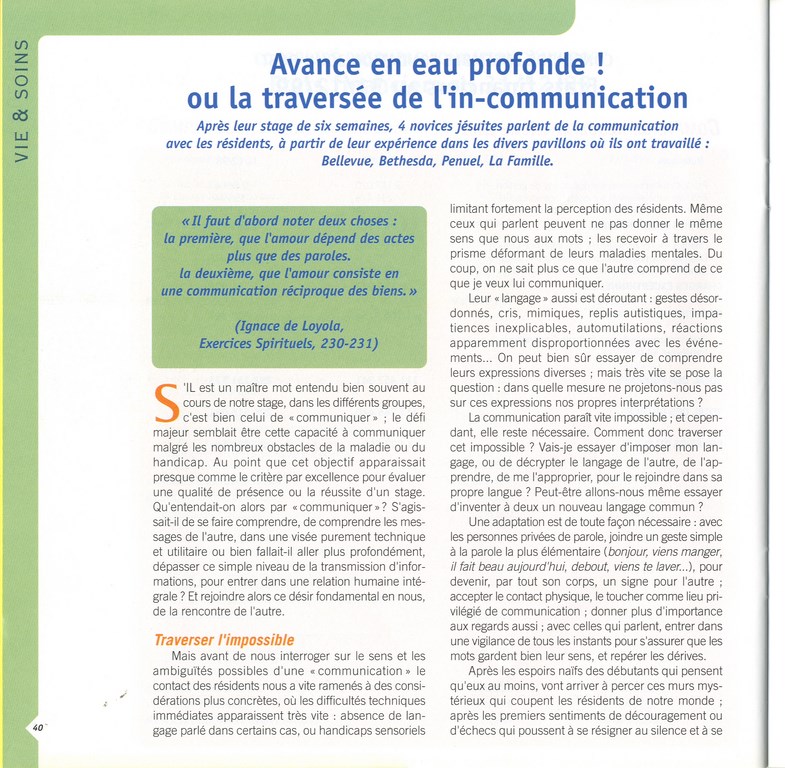 VIE & SOINS

Avance en eau profonde !
ou la traversée de l'in-communication

Après leur stage de six semaines, 4 novices jésuites parlent de la communication avec les résidents, à partir de leur expérience dans les divers pavillons où ils ont travaillé : Bellevue, Bethesda, Penuel, La Famille.

« Il faut d'abord noter deux choses : la première, que l'amour dépend des actes plus que des paroles. la deuxième, que l'amour consiste en une communication réciproque des biens. »

(Ignace de Loyola, Exercices Spirituels, 230-231)

S'IL est un maître mot entendu bien souvent au cours de notre stage, dans les différents groupes, c'est bien celui de « communiquer » ; le défi majeur semblait être cette capacité à communiquer malgré les nombreux obstacles de la maladie ou du handicap. Au point que cet objectif apparaissait presque comme le critère par excellence pour évaluer une qualité de présence ou la réussite d'un stage. Qu'entendait-on alors par « communiquer » ? S'agissait-il de se faire comprendre, de comprendre les messages de l'autre, dans une visée purement technique et utilitaire ou bien fallait-il aller plus profondément, dépasser ce simple niveau de la transmission d'informations, pour entrer dans une relation humaine intégrale ? Et rejoindre alors ce désir fondamental en nous, de la rencontre de l'autre.

Traverser l'impossible

Mais avant de nous interroger sur le sens et les ambiguïtés possibles d'une « communication » le contact des résidents nous a vite ramenés à des considérations plus concrètes, où les difficultés techniques immédiates apparaissent très vite : absence de langage parlé dans certains cas, ou handicaps sensoriels limitant fortement la perception des résidents. Même ceux qui parlent peuvent ne pas donner le même sens que nous aux mots ; les recevoir à travers le prisme déformant de leurs maladies mentales. Du coup, on ne sait plus ce que l'autre comprend de ce que je veux lui communiquer.

Leur « langage » aussi est déroutant : gestes désordonnés, cris, mimiques, replis autistiques, impatiences inexplicables, automutilations, réactions apparemment disproportionnées avec les événements... On peut bien sûr essayer de comprendre leurs expressions diverses ; mais très vite se pose la question : dans quelle mesure ne projetons-nous pas sur ces expressions nos propres interprétations ?

La communication paraît vite impossible ; et cependant, elle reste nécessaire. Comment donc traverser cet impossible ? Vais-je essayer d'imposer mon langage, ou de décrypter le langage de l'autre, de l'apprendre, de me l'approprier, pour le rejoindre dans sa propre langue ? Peut-être allons-nous même essayer d'inventer à deux un nouveau langage commun ?

Une adaptation est de toute façon nécessaire : avec les personnes privées de parole, joindre un geste simple à la parole la plus élémentaire (bonjour, viens manger, il fait beau aujourd'hui, debout, viens te laver...), pour devenir, par tout son corps, un signe pour l'autre ; accepter le contact physique, le toucher comme lieu privilégié de communication ; donner plus d'importance aux regards aussi ; avec celles qui parlent, entrer dans une vigilance de tous les instants pour s'assurer que les mots gardent bien leur sens, et repérer les dérives.

Après les espoirs naïfs des débutants qui pensent qu'eux au moins, vont arriver à percer ces murs mystérieux qui coupent les résidents de notre monde ; après les premiers sentiments de découragement ou d'échecs qui poussent à se résigner au silence et à se

40